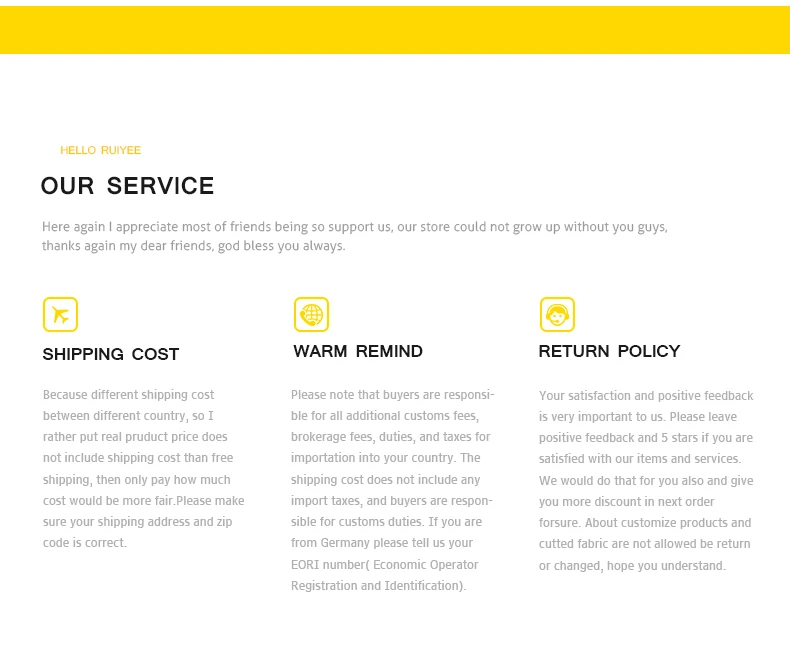 HELLO RUIYEE

OUR SERVICE

Here again I appreciate most of friends being so support us, our store could not grow up without you guys, thanks again my dear friends, god bless you always.

SHIPPING COST

Because different shipping cost between different country, so I rather put real pruduct price does not include shipping cost than free shipping, then only pay how much cost would be more fair.Please make sure your shipping address and zip code is correct.

WARM REMIND

Please note that buyers are responsible for all additional customs fees, brokerage fees, duties, and taxes for importation into your country. The shipping cost does not include any import taxes, and buyers are responsible for customs duties. If you are from Germany please tell us your EORI number( Economic Operator Registration and Identification).

RETURN POLICY

Your satisfaction and positive feedback is very important to us. Please leave positive feedback and 5 stars if you are satisfied with our items and services. We would do that for you also and give you more discount in next order forsure. About customize products and cutted fabric are not allowed be return or changed, hope you understand.